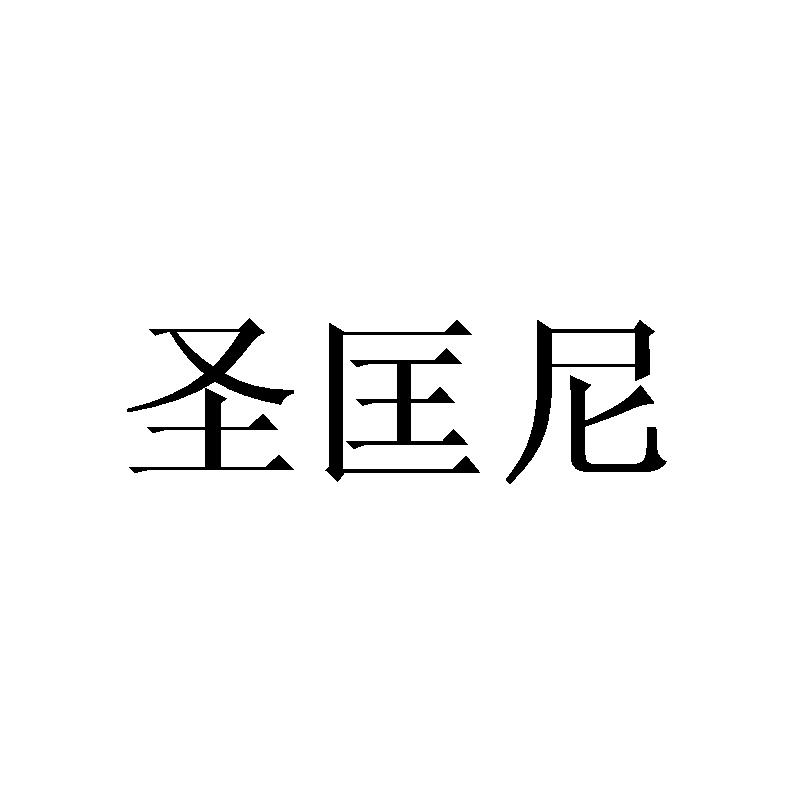 圣匡尼